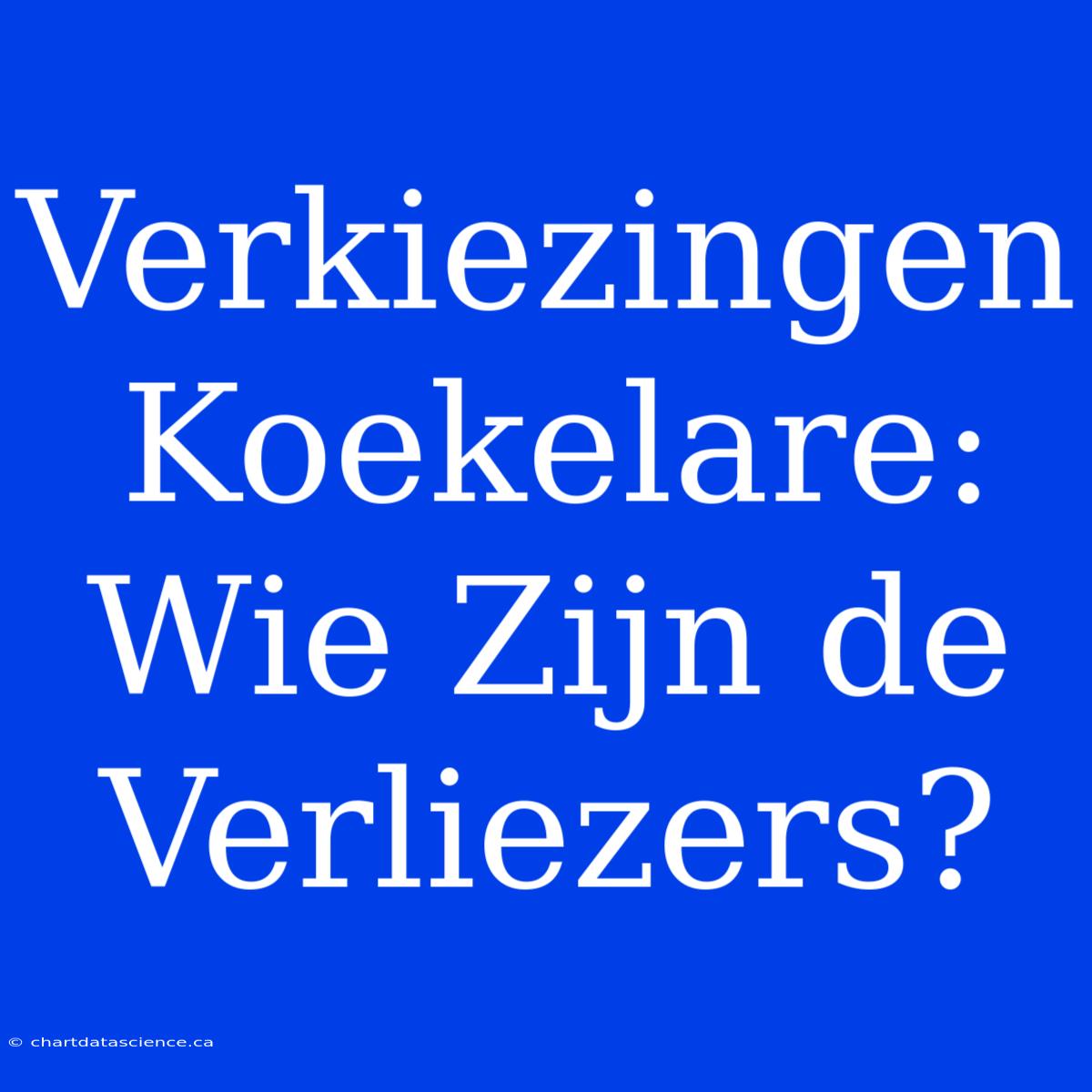 Verkiezingen Koekelare: Wie Zijn de Verliezers?

© chartdatascience.ca